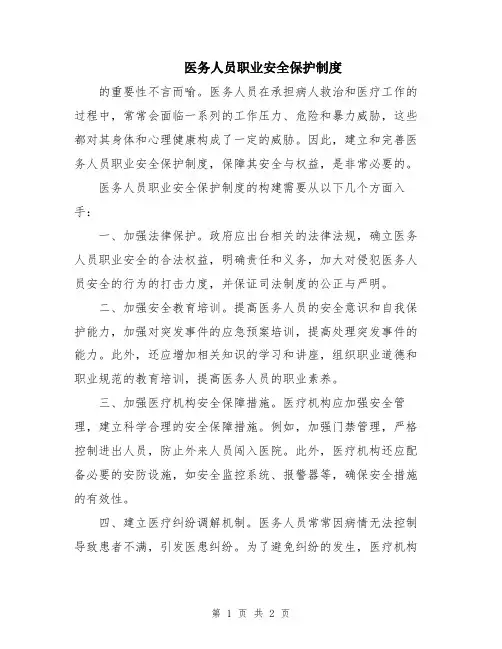 医务人员职业安全保护制度

的重要性不言而喻。医务人员在承担病人救治和医疗工作的过程中，常常会面临一系列的工作压力、危险和暴力威胁，这些都对其身体和心理健康构成了一定的威胁。因此，建立和完善医务人员职业安全保护制度，保障其安全与权益，是非常必要的。

医务人员职业安全保护制度的构建需要从以下几个方面入手：

一、加强法律保护。政府应出台相关的法律法规，确立医务人员职业安全的合法权益，明确责任和义务，加大对侵犯医务人员安全的行为的打击力度，并保证司法制度的公正与严明。

二、加强安全教育培训。提高医务人员的安全意识和自我保护能力，加强对突发事件的应急预案培训，提高处理突发事件的能力。此外，还应增加相关知识的学习和讲座，组织职业道德和职业规范的教育培训，提高医务人员的职业素养。

三、加强医疗机构安全保障措施。医疗机构应加强安全管理，建立科学合理的安全保障措施。例如，加强门禁管理，严格控制进出人员，防止外来人员闯入医院。此外，医疗机构还应配备必要的安防设施，如安全监控系统、报警器等，确保安全措施的有效性。

四、建立医疗纠纷调解机制。医务人员常常因病情无法控制导致患者不满，引发医患纠纷。为了避免纠纷的发生，医疗机构

第 1 页 共 2 页